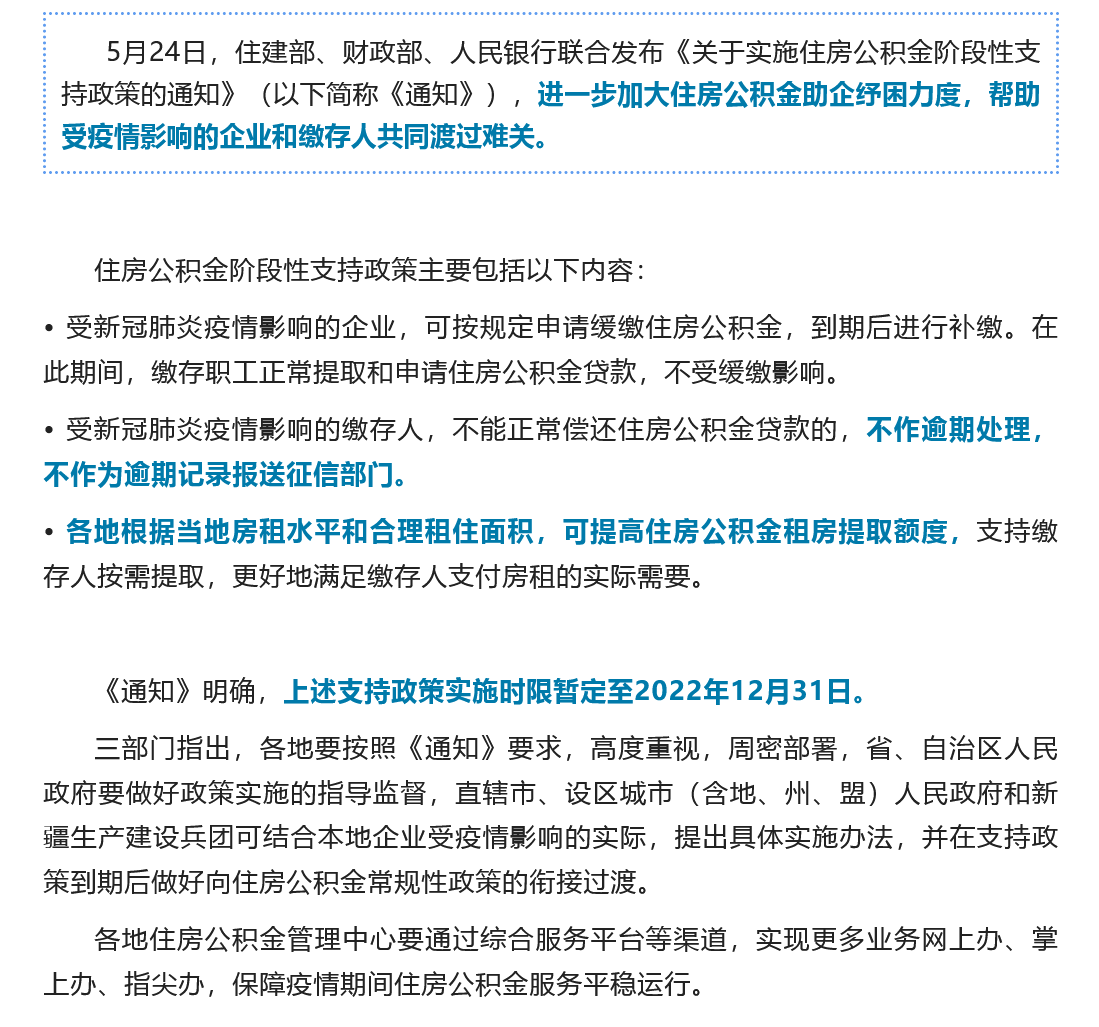 5月24日，住建部、财政部、人民银行联合发布《关于实施住房公积金阶段性支持政策的通知》（以下简称《通知》），进一步加大住房公积金助企纾困力度，帮助受疫情影响的企业和缴存人共同渡过难关。

住房公积金阶段性支持政策主要包括以下内容：

• 受新冠肺炎疫情影响的企业，可按规定申请缓缴住房公积金，到期后进行补缴。在此期间，缴存职工正常提取和申请住房公积金贷款，不受缓缴影响。

• 受新冠肺炎疫情影响的缴存人，不能正常偿还住房公积金贷款的，不作逾期处理，不作为逾期记录报送征信部门。

• 各地根据当地房租水平和合理租住面积，可提高住房公积金租房提取额度，支持缴存人按需提取，更好地满足缴存人支付房租的实际需要。

《通知》明确，上述支持政策实施时限暂定至2022年12月31日。

三部门指出，各地要按照《通知》要求，高度重视，周密部署，省、自治区人民政府要做好政策实施的指导监督，直辖市、设区城市（含地、州、盟）人民政府和新疆生产建设兵团可结合本地企业受疫情影响的实际，提出具体实施办法，并在支持政策到期后做好向住房公积金常规性政策的衔接过渡。

各地住房公积金管理中心要通过综合服务平台等渠道，实现更多业务网上办、掌上办、指尖办，保障疫情期间住房公积金服务平稳运行。